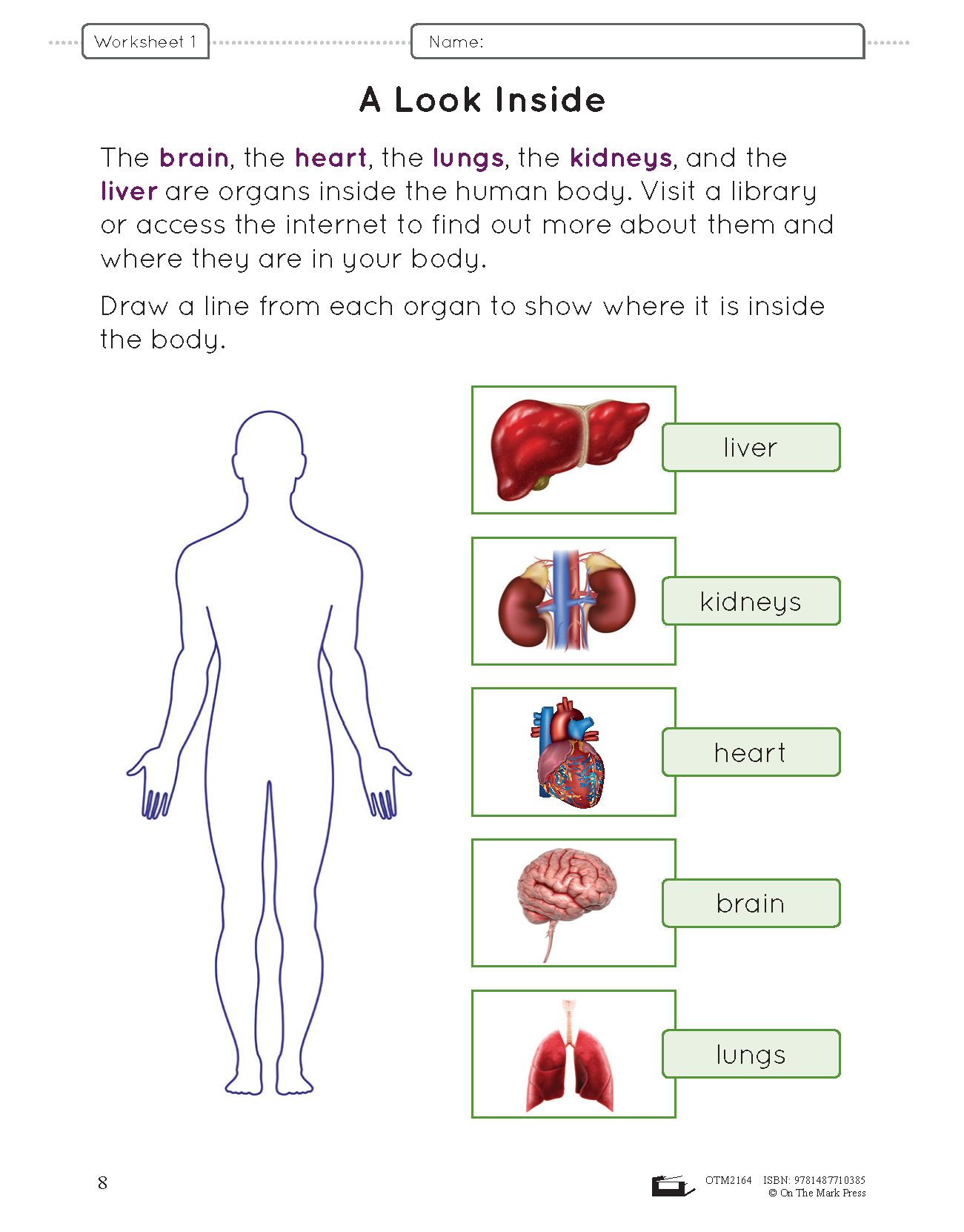 Worksheet 1

Name:

A Look Inside

The brain, the heart, the lungs, the kidneys, and the liver are organs inside the human body. Visit a library or access the internet to find out more about them and where they are in your body.

Draw a line from each organ to show where it is inside the body.

liver

kidneys

heart

brain

lungs

8

OTM2164 ISBN: 9781487710385
© On The Mark Press